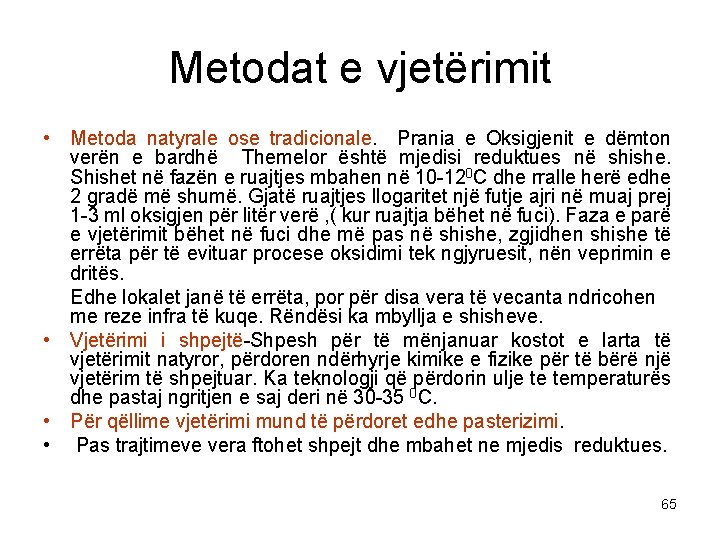 Metodat e vjetërimit

• Metoda natyrale ose tradicionale. Prania e Oksigjenit e dëmton verën e bardhë Themelor është mjedisi reduktues në shishe. Shishet në fazën e ruajtjes mbahen në 10-12$^0$C dhe rralle herë edhe 2 gradë më shumë. Gjatë ruajtjes llogaritet një futje ajri në muaj prej 1-3 ml oksigjen për litër verë ,( kur ruajtja bëhet në fuci). Faza e parë e vjetërimit bëhet në fuci dhe më pas në shishe, zgjidhen shishe të errëta për të evituar procese oksidimi tek ngjyruesit, nën veprimin e dritës.

Edhe lokalet janë të errëta, por për disa vera të vecanta ndricohen me reze infra të kuqe. Rëndësi ka mbyllja e shisheve.

• Vjetërimi i shpejtë-Shpesh për të mënjanuar kostot e larta të vjetërimit natyror, përdoren ndërhyrje kimike e fizike për të bërë një vjetërim të shpejtuar. Ka teknologji që përdorin ulje te temperaturës dhe pastaj ngritjen e saj deri në 30-35 $^0$C.

• Për qëllime vjetërimi mund të përdoret edhe pasterizimi.

• Pas trajtimeve vera ftohet shpejt dhe mbahet ne mjedis reduktues.

65